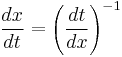 $\frac{dx}{dt} = \left(\frac{dt}{dx}\right)^{-1}$